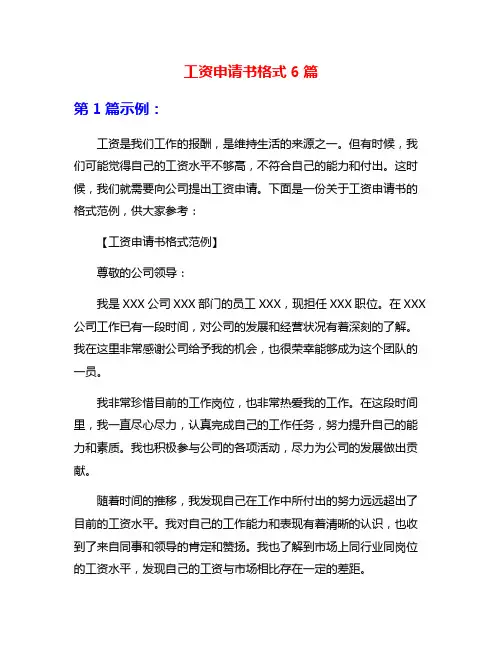 工资申请书格式 6 篇

第 1 篇示例：

工资是我们工作的报酬，是维持生活的来源之一。但有时候，我们可能觉得自己的工资水平不够高，不符合自己的能力和付出。这时候，我们就需要向公司提出工资申请。下面是一份关于工资申请书的格式范例，供大家参考：

【工资申请书格式范例】

尊敬的公司领导：

我是 XXX 公司 XXX 部门的员工 XXX，现担任 XXX 职位。在 XXX 公司工作已有一段时间，对公司的发展和经营状况有着深刻的了解。我在这里非常感谢公司给予我的机会，也很荣幸能够成为这个团队的一员。

我非常珍惜目前的工作岗位，也非常热爱我的工作。在这段时间里，我一直尽心尽力，认真完成自己的工作任务，努力提升自己的能力和素质。我也积极参与公司的各项活动，尽力为公司的发展做出贡献。

随着时间的推移，我发现自己在工作中所付出的努力远远超出了目前的工资水平。我对自己的工作能力和表现有着清晰的认识，也收到了来自同事和领导的肯定和赞扬。我也了解到市场上同行业同岗位的工资水平，发现自己的工资与市场相比存在一定的差距。